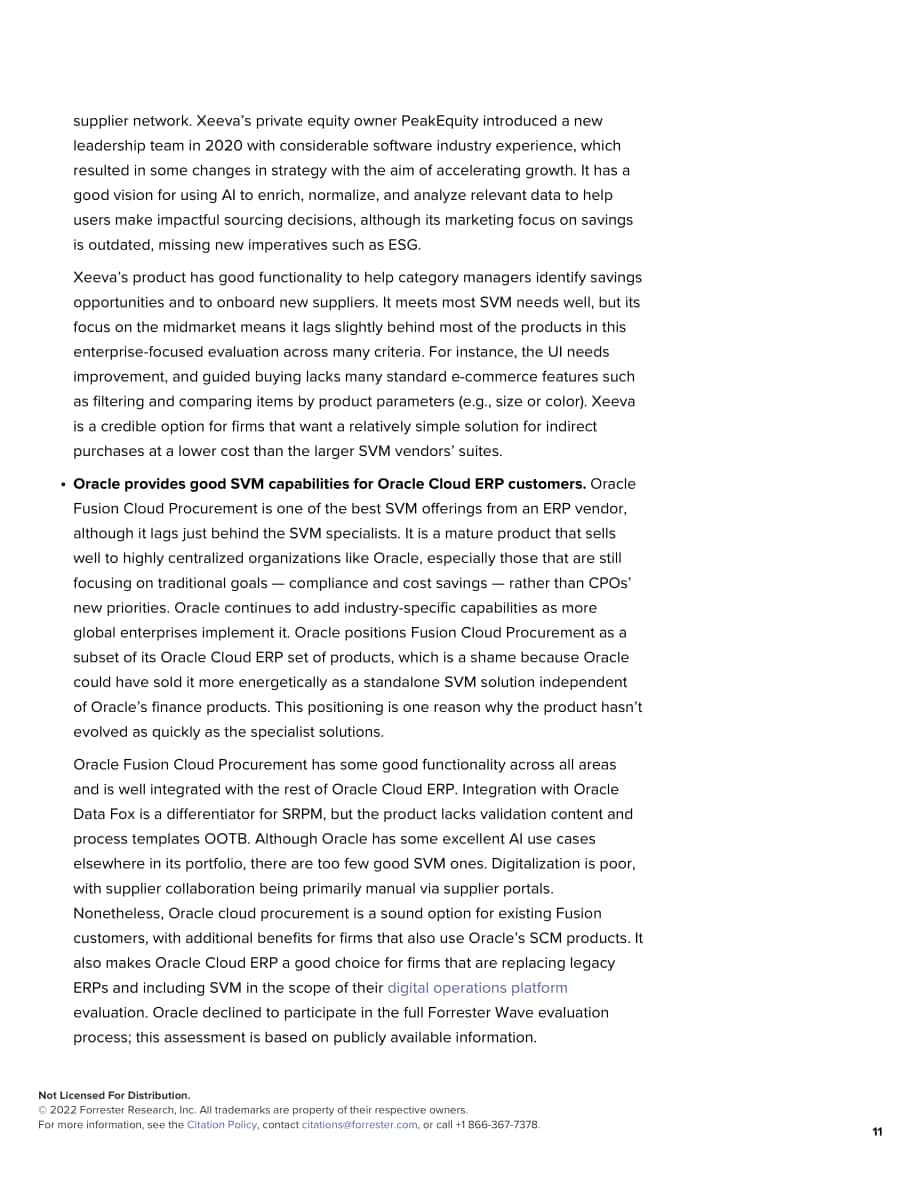 supplier network. Xeeva's private equity owner PeakEquity introduced a new leadership team in 2020 with considerable software industry experience, which resulted in some changes in strategy with the aim of accelerating growth. It has a good vision for using AI to enrich, normalize, and analyze relevant data to help users make impactful sourcing decisions, although its marketing focus on savings is outdated, missing new imperatives such as ESG.

Xeeva's product has good functionality to help category managers identify savings opportunities and to onboard new suppliers. It meets most SVM needs well, but its focus on the midmarket means it lags slightly behind most of the products in this enterprise-focused evaluation across many criteria. For instance, the UI needs improvement, and guided buying lacks many standard e-commerce features such as filtering and comparing items by product parameters (e.g., size or color). Xeeva is a credible option for firms that want a relatively simple solution for indirect purchases at a lower cost than the larger SVM vendors' suites.

• Oracle provides good SVM capabilities for Oracle Cloud ERP customers. Oracle Fusion Cloud Procurement is one of the best SVM offerings from an ERP vendor, although it lags just behind the SVM specialists. It is a mature product that sells well to highly centralized organizations like Oracle, especially those that are still focusing on traditional goals — compliance and cost savings — rather than CPOs' new priorities. Oracle continues to add industry-specific capabilities as more global enterprises implement it. Oracle positions Fusion Cloud Procurement as a subset of its Oracle Cloud ERP set of products, which is a shame because Oracle could have sold it more energetically as a standalone SVM solution independent of Oracle's finance products. This positioning is one reason why the product hasn't evolved as quickly as the specialist solutions.

Oracle Fusion Cloud Procurement has some good functionality across all areas and is well integrated with the rest of Oracle Cloud ERP. Integration with Oracle Data Fox is a differentiator for SRPM, but the product lacks validation content and process templates OOTB. Although Oracle has some excellent AI use cases elsewhere in its portfolio, there are too few good SVM ones. Digitalization is poor, with supplier collaboration being primarily manual via supplier portals. Nonetheless, Oracle cloud procurement is a sound option for existing Fusion customers, with additional benefits for firms that also use Oracle's SCM products. It also makes Oracle Cloud ERP a good choice for firms that are replacing legacy ERPs and including SVM in the scope of their digital operations platform evaluation. Oracle declined to participate in the full Forrester Wave evaluation process; this assessment is based on publicly available information.

Not Licensed For Distribution.
© 2022 Forrester Research, Inc. All trademarks are property of their respective owners.
For more information, see the Citation Policy, contact citations@forrester.com, or call +1 866-367-7378.

11